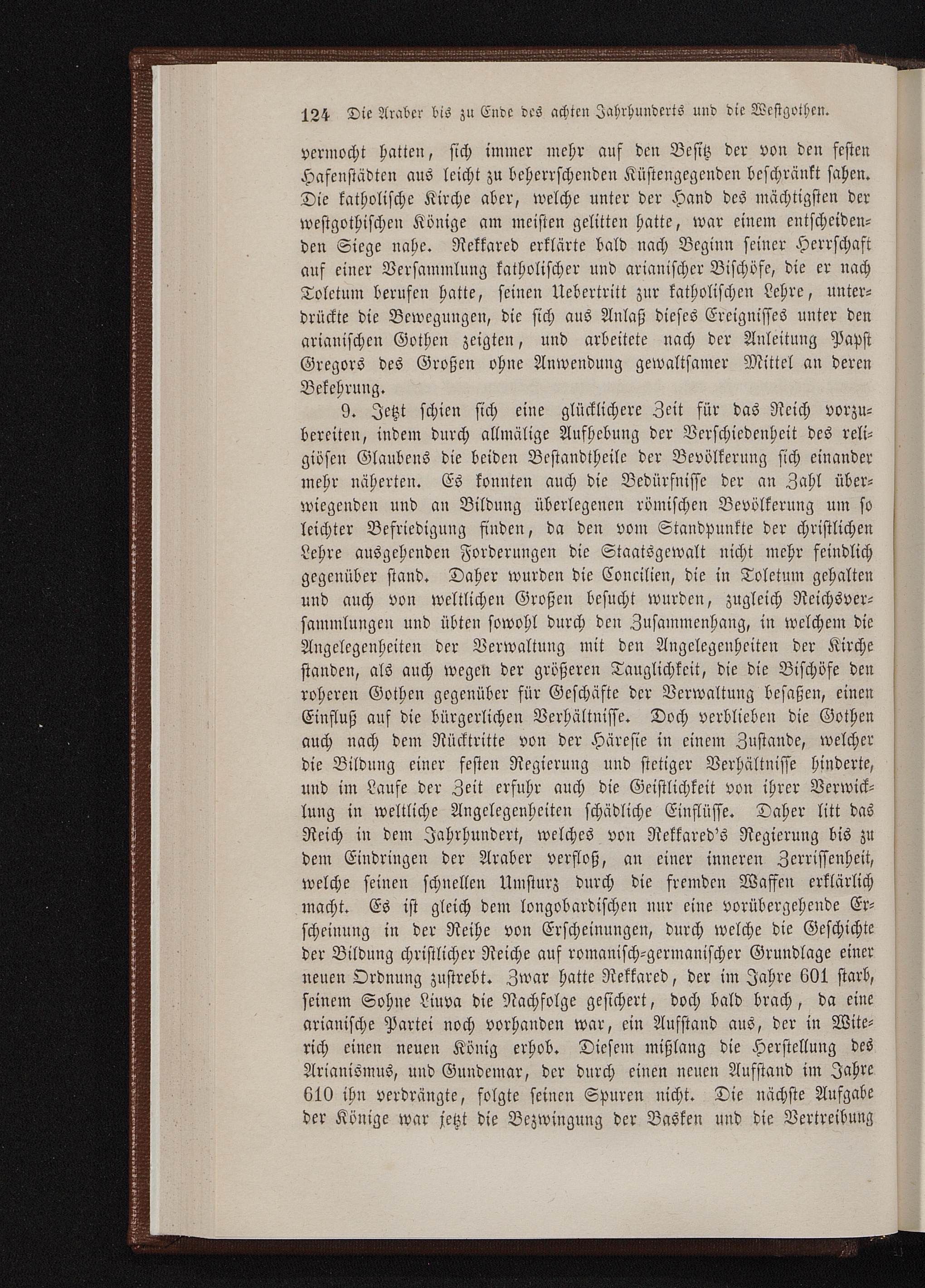 124 Die Araber bis zu Ende des achten Jahrhunderts und die Westgothen.

vermocht hatten, sich immer mehr auf den Besitz der von den festen Hafenstädten aus leicht zu beherrschenden Küstengegenden beschränkt sahen. Die katholische Kirche aber, welche unter der Hand des mächtigsten der westgothischen Könige am meisten gelitten hatte, war einem entscheidenden Siege nahe. Rekkared erklärte bald nach Beginn seiner Herrschaft auf einer Versammlung katholischer und arianischer Bischöfe, die er nach Toletum berufen hatte, seinen Uebertritt zur katholischen Lehre, unterdrückte die Bewegungen, die sich aus Anlaß dieses Ereignisses unter den arianischen Gothen zeigten, und arbeitete nach der Anleitung Papst Gregors des Großen ohne Anwendung gewaltsamer Mittel an deren Bekehrung.

9. Jetzt schien sich eine glücklichere Zeit für das Reich vorzubereiten, indem durch allmälige Aufhebung der Verschiedenheit des religiösen Glaubens die beiden Bestandtheile der Bevölkerung sich einander mehr näherten. Es konnten auch die Bedürfnisse der an Zahl überwiegenden und an Bildung überlegenen römischen Bevölkerung um so leichter Befriedigung finden, da den vom Standpunkte der christlichen Lehre ausgehenden Forderungen die Staatsgewalt nicht mehr feindlich gegenüber stand. Daher wurden die Concilien, die in Toletum gehalten und auch von weltlichen Großen besucht wurden, zugleich Reichsversammlungen und übten sowohl durch den Zusammenhang, in welchem die Angelegenheiten der Verwaltung mit den Angelegenheiten der Kirche standen, als auch wegen der größeren Tauglichkeit, die die Bischöfe den roheren Gothen gegenüber für Geschäfte der Verwaltung besaßen, einen Einfluß auf die bürgerlichen Verhältnisse. Doch verblieben die Gothen auch nach dem Rücktritte von der Häresie in einem Zustande, welcher die Bildung einer festen Regierung und stetiger Verhältnisse hinderte, und im Laufe der Zeit erfuhr auch die Geistlichkeit von ihrer Verwicklung in weltliche Angelegenheiten schädliche Einflüsse. Daher litt das Reich in dem Jahrhundert, welches von Rekkared's Regierung bis zu dem Eindringen der Araber verfloß, an einer inneren Zerrissenheit, welche seinen schnellen Umsturz durch die fremden Waffen erklärlich macht. Es ist gleich dem longobardischen nur eine vorübergehende Erscheinung in der Reihe von Erscheinungen, durch welche die Geschichte der Bildung christlicher Reiche auf romanisch-germanischer Grundlage einer neuen Ordnung zustrebt. Zwar hatte Rekkared, der im Jahre 601 starb, seinem Sohne Liuva die Nachfolge gesichert, doch bald brach, da eine arianische Partei noch vorhanden war, ein Aufstand aus, der in Witerich einen neuen König erhob. Diesem mißlang die Herstellung des Arianismus, und Gundemar, der durch einen neuen Aufstand im Jahre 610 ihn verdrängte, folgte seinen Spuren nicht. Die nächste Aufgabe der Könige war jetzt die Bezwingung der Basken und die Vertreibung